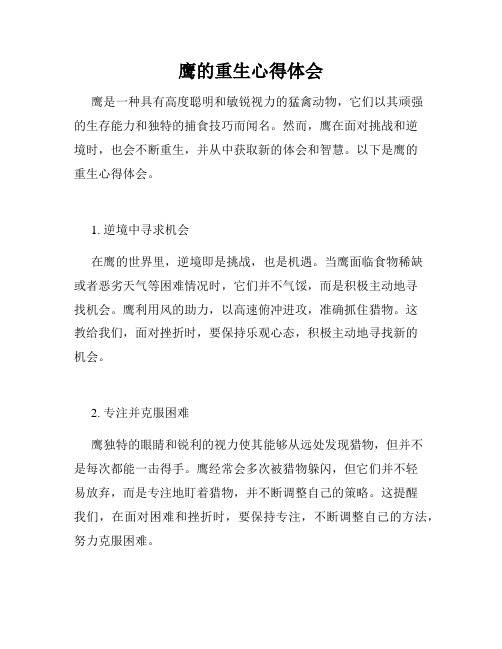 鹰的重生心得体会

鹰是一种具有高度聪明和敏锐视力的猛禽动物，它们以其顽强的生存能力和独特的捕食技巧而闻名。然而，鹰在面对挑战和逆境时，也会不断重生，并从中获取新的体会和智慧。以下是鹰的重生心得体会。

1. 逆境中寻求机会

在鹰的世界里，逆境即是挑战，也是机遇。当鹰面临食物稀缺或者恶劣天气等困难情况时，它们并不气馁，而是积极主动地寻找机会。鹰利用风的助力，以高速俯冲进攻，准确抓住猎物。这教给我们，面对挫折时，要保持乐观心态，积极主动地寻找新的机会。

2. 专注并克服困难

鹰独特的眼睛和锐利的视力使其能够从远处发现猎物，但并不是每次都能一击得手。鹰经常会多次被猎物躲闪，但它们并不轻易放弃，而是专注地盯着猎物，并不断调整自己的策略。这提醒我们，在面对困难和挫折时，要保持专注，不断调整自己的方法，努力克服困难。